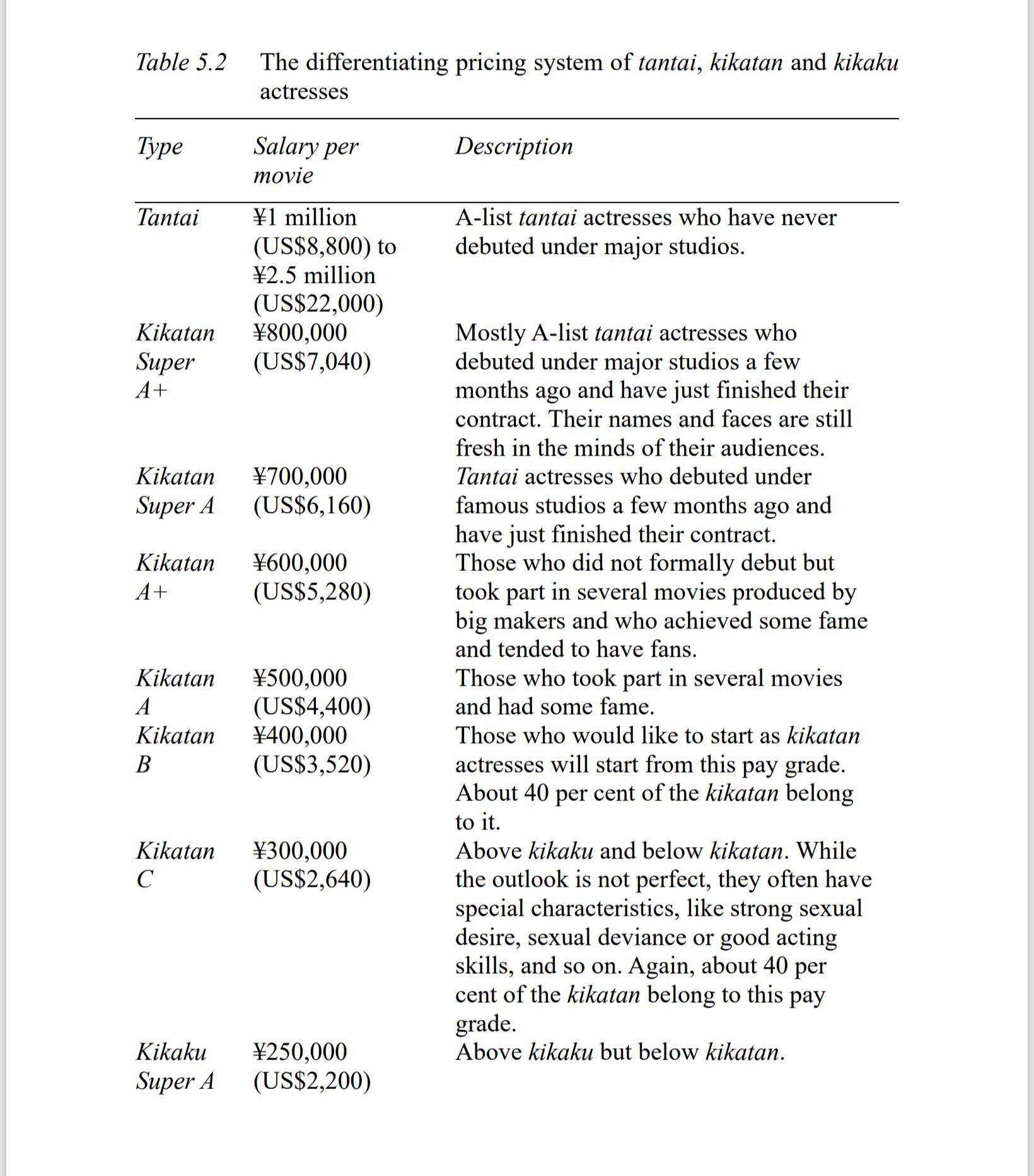 Table 5.2 The differentiating pricing system of tantai, kikatan and kikaku actresses

| Type | Salary per movie | Description |
|---|---|---|
| Tantai | ¥1 million (US$8,800) to ¥2.5 million (US$22,000) | A-list tantai actresses who have never debuted under major studios. |
| Kikatan Super A+ | ¥800,000 (US$7,040) | Mostly A-list tantai actresses who debuted under major studios a few months ago and have just finished their contract. Their names and faces are still fresh in the minds of their audiences. |
| Kikatan Super A | ¥700,000 (US$6,160) | Tantai actresses who debuted under famous studios a few months ago and have just finished their contract. |
| Kikatan A+ | ¥600,000 (US$5,280) | Those who did not formally debut but took part in several movies produced by big makers and who achieved some fame and tended to have fans. |
| Kikatan A | ¥500,000 (US$4,400) | Those who took part in several movies and had some fame. |
| Kikatan B | ¥400,000 (US$3,520) | Those who would like to start as kikatan actresses will start from this pay grade. About 40 per cent of the kikatan belong to it. |
| Kikatan C | ¥300,000 (US$2,640) | Above kikaku and below kikatan. While the outlook is not perfect, they often have special characteristics, like strong sexual desire, sexual deviance or good acting skills, and so on. Again, about 40 per cent of the kikatan belong to this pay grade. |
| Kikaku Super A | ¥250,000 (US$2,200) | Above kikaku but below kikatan. |